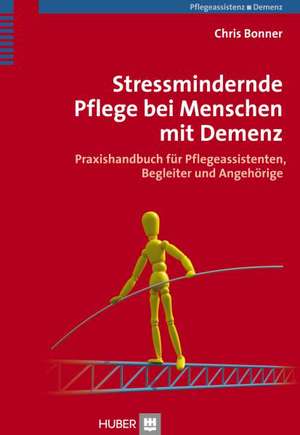 Pflegeassistenz ■ Demenz

Chris Bonner

Stressmindernde Pflege bei Menschen mit Demenz

Praxishandbuch für Pflegeassistenten, Begleiter und Angehörige

HUBER